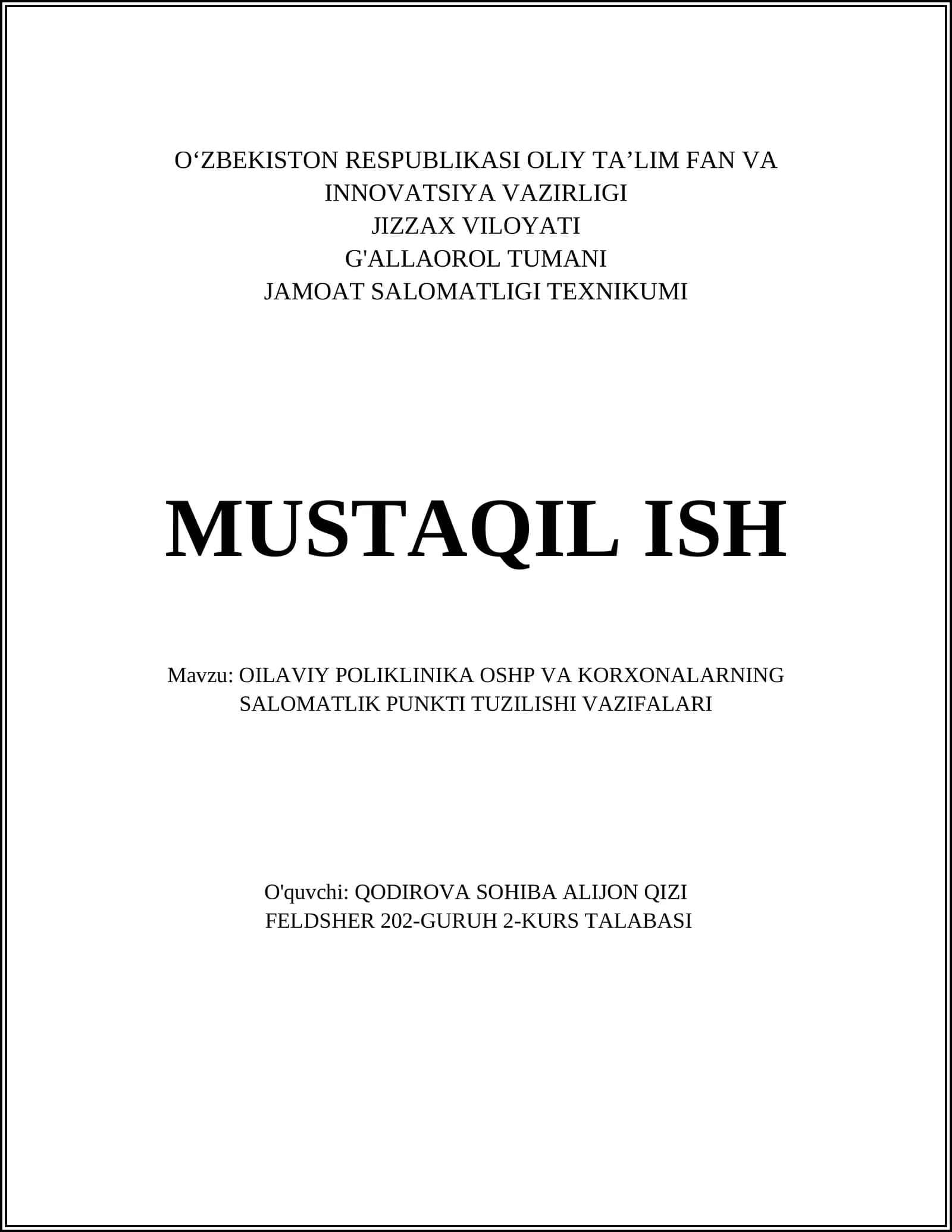 O'ZBEKISTON RESPUBLIKASI OLIY TA'LIM FAN VA
INNOVATSIYA VAZIRLIGI
JIZZAX VILOYATI
G'ALLAOROL TUMANI
JAMOAT SALOMATLIGI TEXNIKUMI

MUSTAQIL ISH

Mavzu: OILAVIY POLIKLINIKA OSHP VA KORXONALARNING
SALOMATLIK PUNKTI TUZILISHI VAZIFALARI

O'quvchi: QODIROVA SOHIBA ALIJON QIZI
FELDSHER 202-GURUH 2-KURS TALABASI